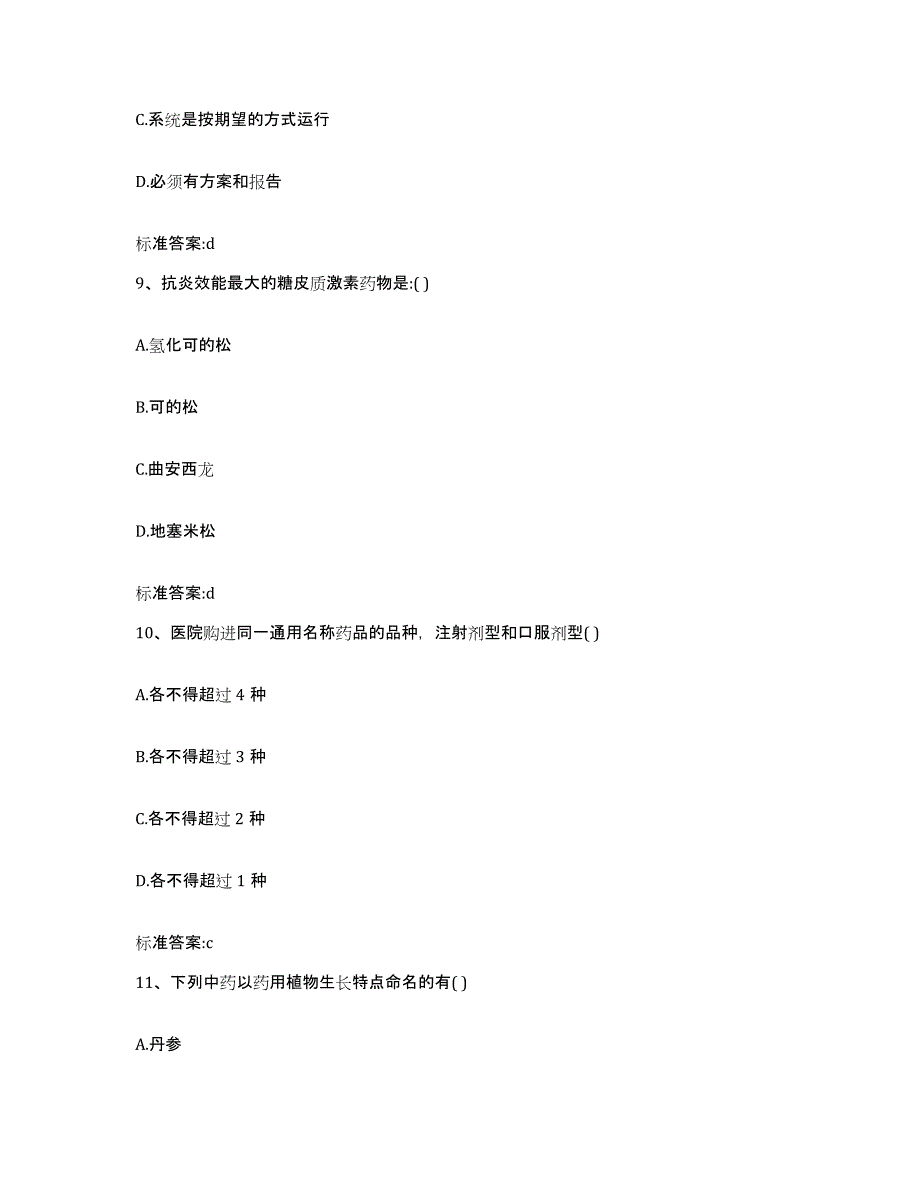 C.系统是按期望的方式运行

D.必须有方案和报告

标准答案:d

9、抗炎效能最大的糖皮质激素药物是:( )

A.氢化可的松

B.可的松

C.曲安西龙

D.地塞米松

标准答案:d

10、医院购进同一通用名称药品的品种，注射剂型和口服剂型( )

A.各不得超过 4 种

B.各不得超过 3 种

C.各不得超过 2 种

D.各不得超过 1 种

标准答案:c

11、下列中药以药用植物生长特点命名的有( )

A.丹参